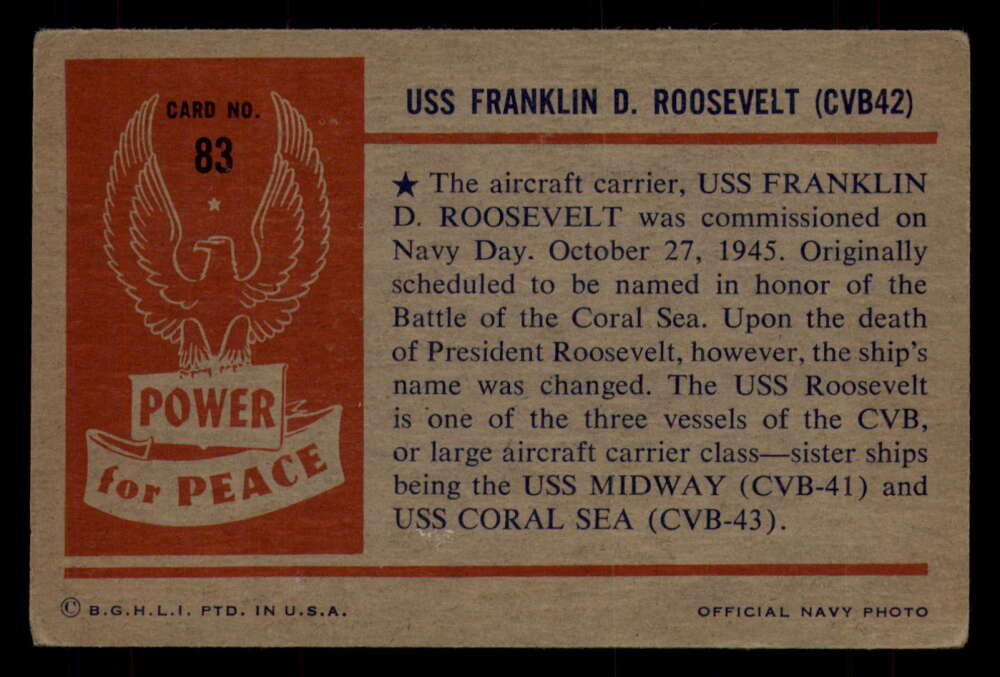 CARD NO.
83

POWER
for PEACE

USS FRANKLIN D. ROOSEVELT (CVB42)

★ The aircraft carrier, USS FRANKLIN D. ROOSEVELT was commissioned on Navy Day. October 27, 1945. Originally scheduled to be named in honor of the Battle of the Coral Sea. Upon the death of President Roosevelt, however, the ship's name was changed. The USS Roosevelt is one of the three vessels of the CVB, or large aircraft carrier class—sister ships being the USS MIDWAY (CVB-41) and USS CORAL SEA (CVB-43).

© B.G.H.L.I. PTD. IN U.S.A.

OFFICIAL NAVY PHOTO